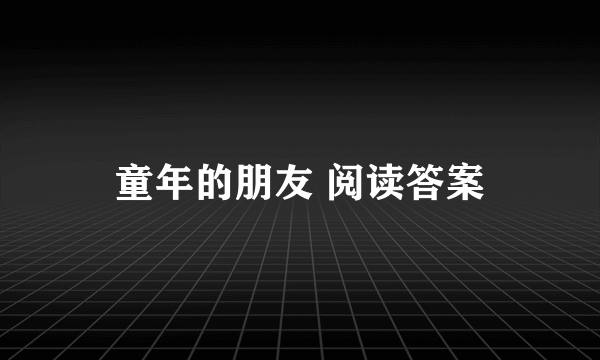 童年的朋友 阅读答案